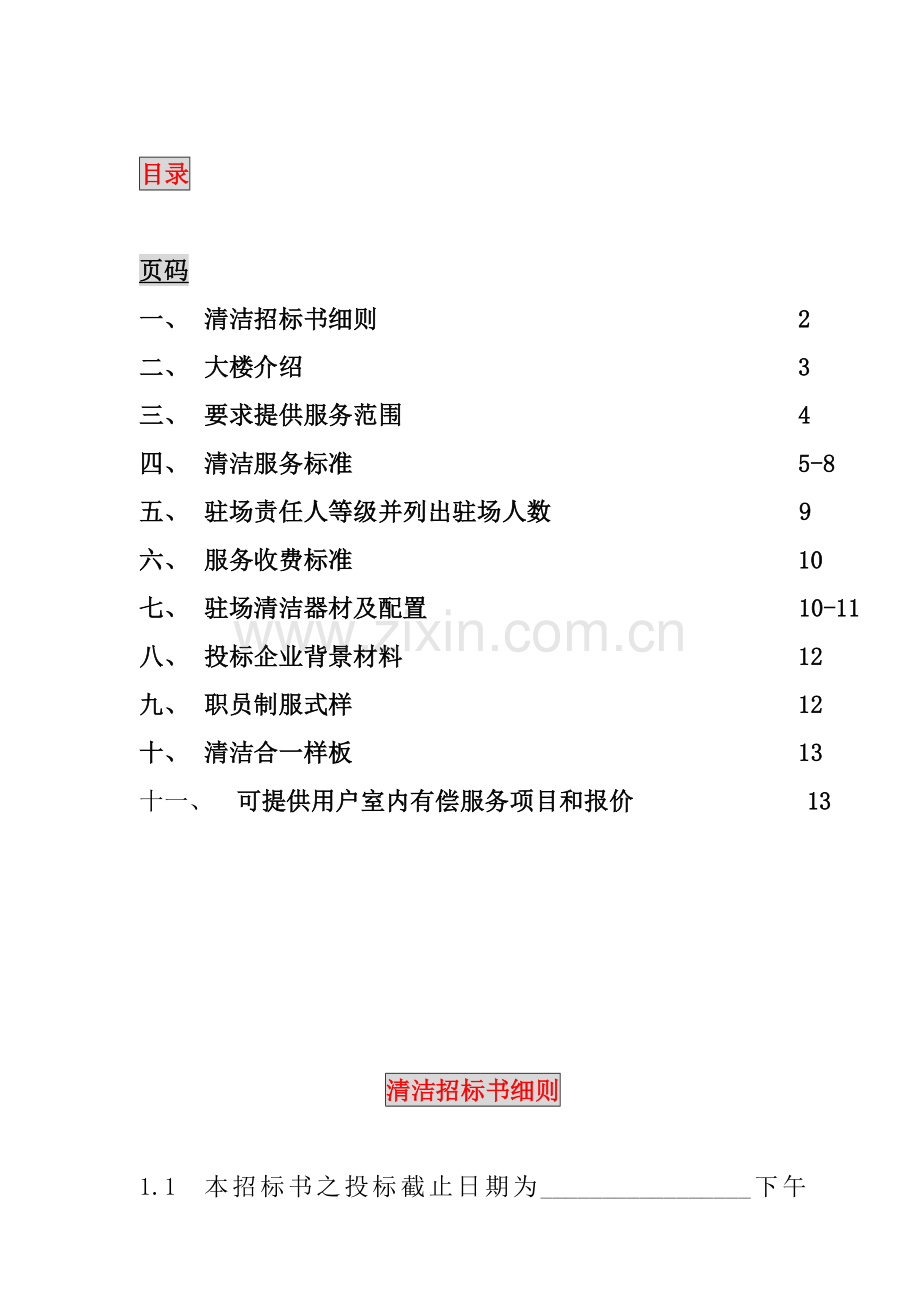 目录

页码

一、 清洁招标书细则 2

二、 大楼介绍 3

三、 要求提供服务范围 4

四、 清洁服务标准 5-8

五、 驻场责任人等级并列出驻场人数 9

六、 服务收费标准 10

七、 驻场清洁器材及配置 10-11

八、 投标企业背景材料 12

九、 职员制服式样 12

十、 清洁合一样板 13

十一、 可提供用户室内有偿服务项目和报价 13

www.zixin.com.cn

清洁招标书细则

1.1 本招标书之投标截止日期为________________下午